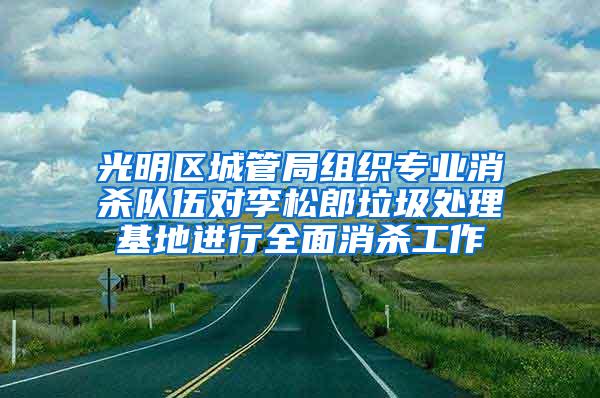 光明区城管局组织专业消杀队伍对李松郎垃圾处理基地进行全面消杀工作